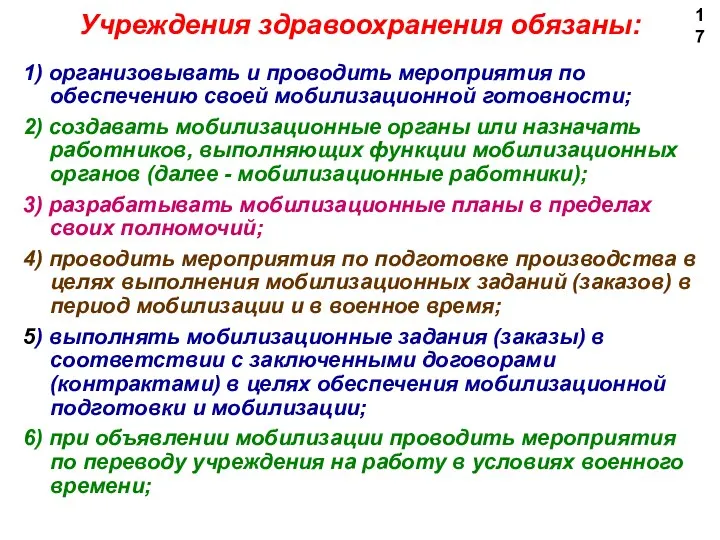 Учреждения здравоохранения обязаны:

17

1) организовывать и проводить мероприятия по обеспечению своей мобилизационной готовности;

2) создавать мобилизационные органы или назначать работников, выполняющих функции мобилизационных органов (далее - мобилизационные работники);

3) разрабатывать мобилизационные планы в пределах своих полномочий;

4) проводить мероприятия по подготовке производства в целях выполнения мобилизационных заданий (заказов) в период мобилизации и в военное время;

5) выполнять мобилизационные задания (заказы) в соответствии с заключенными договорами (контрактами) в целях обеспечения мобилизационной подготовки и мобилизации;

6) при объявлении мобилизации проводить мероприятия по переводу учреждения на работу в условиях военного времени;